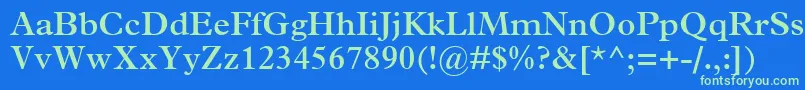 AaBbCcDdEeFfGgHhIiJjKkLlMmNnOoPpQqRrSs
VvWwXxYyZz1234567890(!@#$%?&[*^;=+-/.,:])
fontsforyou.com